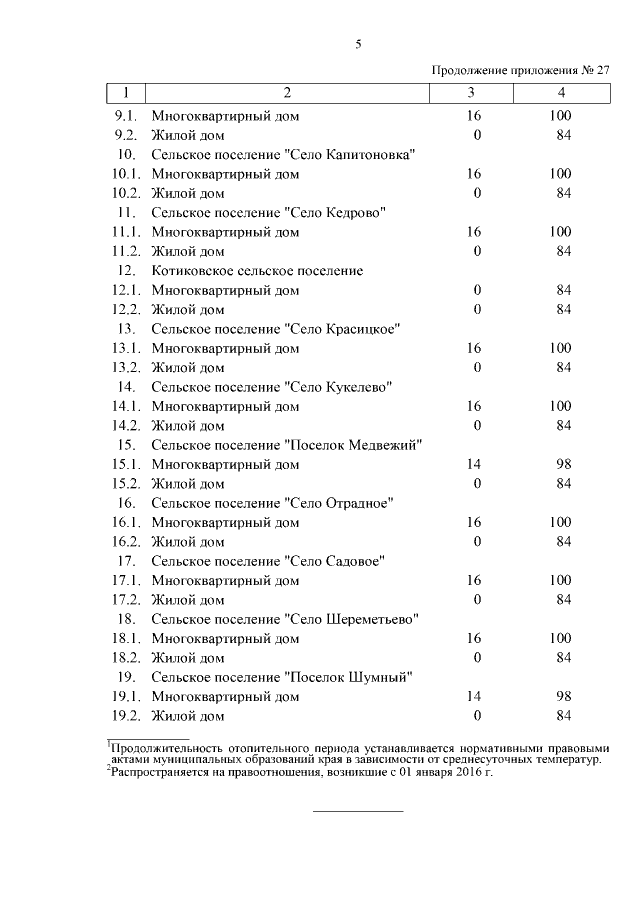 5

Продолжение приложения № 27

| 1 | 2 | 3 | 4 |
|---|---|---|---|
| 9.1. | Многоквартирный дом | 16 | 100 |
| 9.2. | Жилой дом | 0 | 84 |
| 10. | Сельское поселение "Село Капитоновка" | | |
| 10.1. | Многоквартирный дом | 16 | 100 |
| 10.2. | Жилой дом | 0 | 84 |
| 11. | Сельское поселение "Село Кедрово" | | |
| 11.1. | Многоквартирный дом | 16 | 100 |
| 11.2. | Жилой дом | 0 | 84 |
| 12. | Котиковское сельское поселение | | |
| 12.1. | Многоквартирный дом | 0 | 84 |
| 12.2. | Жилой дом | 0 | 84 |
| 13. | Сельское поселение "Село Красицкое" | | |
| 13.1. | Многоквартирный дом | 16 | 100 |
| 13.2. | Жилой дом | 0 | 84 |
| 14. | Сельское поселение "Село Кукелево" | | |
| 14.1. | Многоквартирный дом | 16 | 100 |
| 14.2. | Жилой дом | 0 | 84 |
| 15. | Сельское поселение "Поселок Медвежий" | | |
| 15.1. | Многоквартирный дом | 14 | 98 |
| 15.2. | Жилой дом | 0 | 84 |
| 16. | Сельское поселение "Село Отрадное" | | |
| 16.1. | Многоквартирный дом | 16 | 100 |
| 16.2. | Жилой дом | 0 | 84 |
| 17. | Сельское поселение "Село Садовое" | | |
| 17.1. | Многоквартирный дом | 16 | 100 |
| 17.2. | Жилой дом | 0 | 84 |
| 18. | Сельское поселение "Село Шереметьево" | | |
| 18.1. | Многоквартирный дом | 16 | 100 |
| 18.2. | Жилой дом | 0 | 84 |
| 19. | Сельское поселение "Поселок Шумный" | | |
| 19.1. | Многоквартирный дом | 14 | 98 |
| 19.2. | Жилой дом | 0 | 84 |

$^1$Продолжительность отопительного периода устанавливается нормативными правовыми актами муниципальных образований края в зависимости от среднесуточных температур.
$^2$Распространяется на правоотношения, возникшие с 01 января 2016 г.